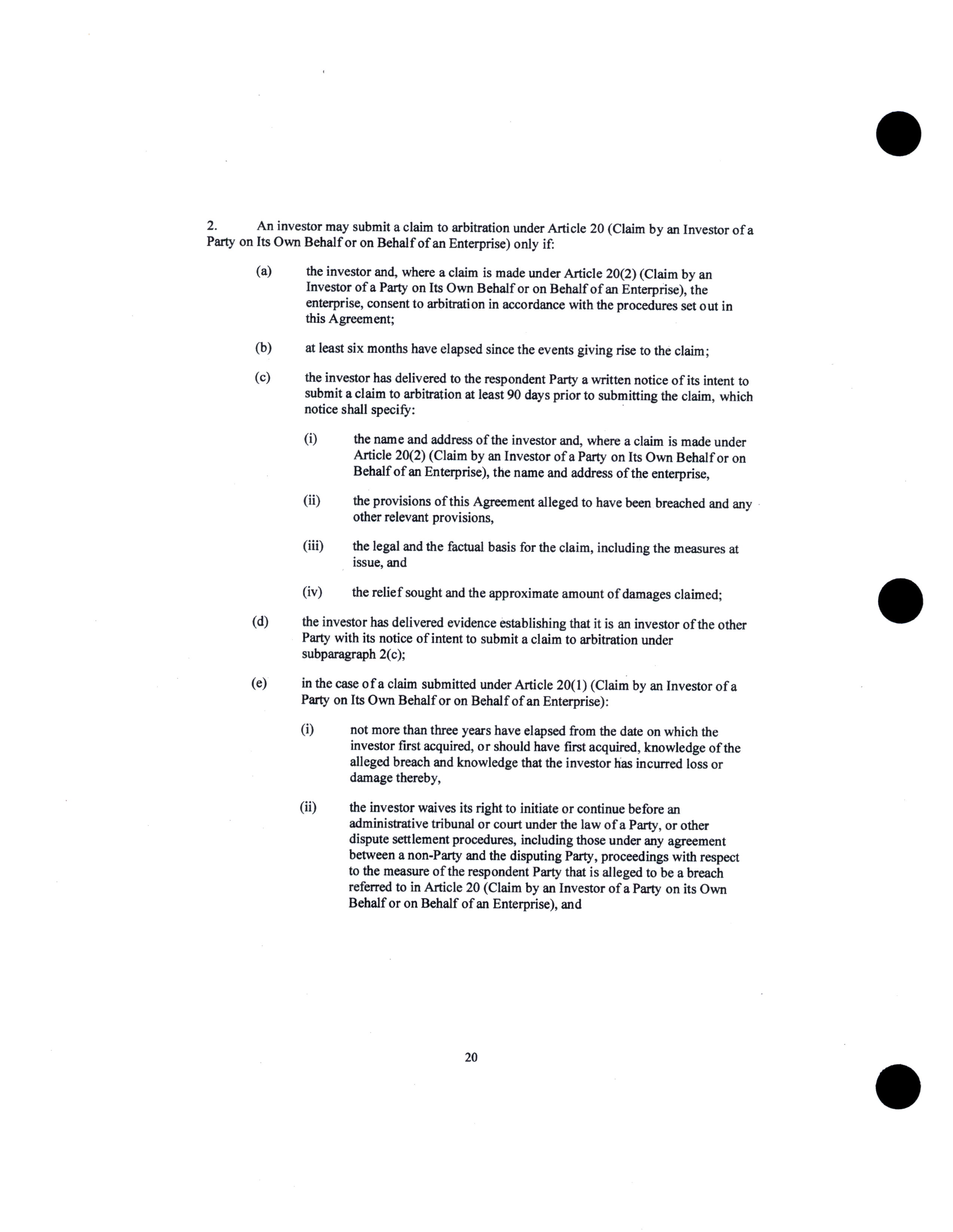 2. An investor may submit a claim to arbitration under Article 20 (Claim by an Investor of a Party on Its Own Behalf or on Behalf of an Enterprise) only if:

(a) the investor and, where a claim is made under Article 20(2) (Claim by an Investor of a Party on Its Own Behalf or on Behalf of an Enterprise), the enterprise, consent to arbitration in accordance with the procedures set out in this Agreement;

(b) at least six months have elapsed since the events giving rise to the claim;

(c) the investor has delivered to the respondent Party a written notice of its intent to submit a claim to arbitration at least 90 days prior to submitting the claim, which notice shall specify:

(i) the name and address of the investor and, where a claim is made under Article 20(2) (Claim by an Investor of a Party on Its Own Behalf or on Behalf of an Enterprise), the name and address of the enterprise,

(ii) the provisions of this Agreement alleged to have been breached and any other relevant provisions,

(iii) the legal and the factual basis for the claim, including the measures at issue, and

(iv) the relief sought and the approximate amount of damages claimed;

(d) the investor has delivered evidence establishing that it is an investor of the other Party with its notice of intent to submit a claim to arbitration under subparagraph 2(c);

(e) in the case of a claim submitted under Article 20(1) (Claim by an Investor of a Party on Its Own Behalf or on Behalf of an Enterprise):

(i) not more than three years have elapsed from the date on which the investor first acquired, or should have first acquired, knowledge of the alleged breach and knowledge that the investor has incurred loss or damage thereby,

(ii) the investor waives its right to initiate or continue before an administrative tribunal or court under the law of a Party, or other dispute settlement procedures, including those under any agreement between a non-Party and the disputing Party, proceedings with respect to the measure of the respondent Party that is alleged to be a breach referred to in Article 20 (Claim by an Investor of a Party on its Own Behalf or on Behalf of an Enterprise), and

20